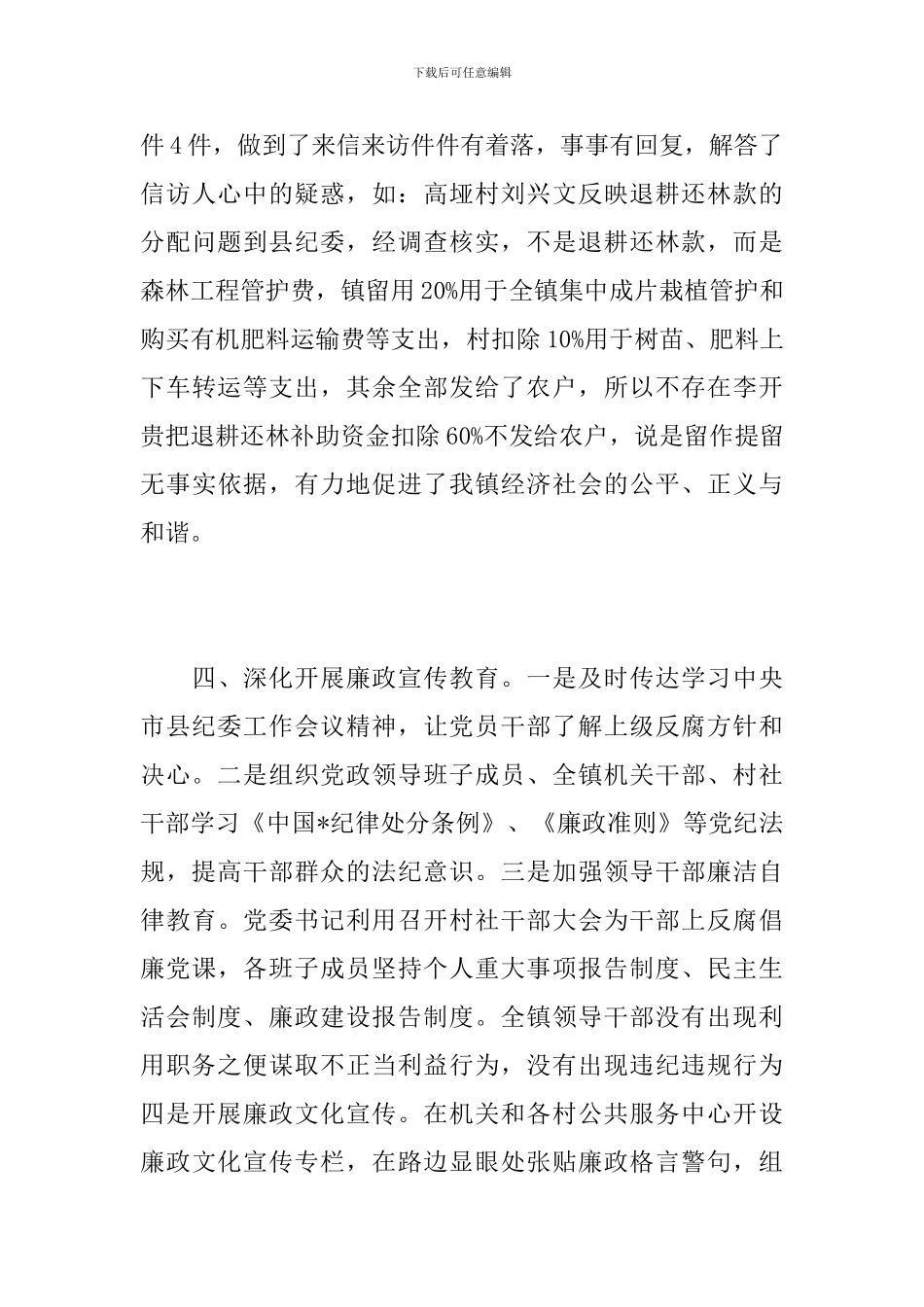 下载后可任意编辑

件4件，做到了来信来访件件有着落，事事有回复，解答了信访人心中的疑惑，如：高垭村刘兴文反映退耕还林款的分配问题到县纪委，经调查核实，不是退耕还林款，而是森林工程管护费，镇留用20%用于全镇集中成片栽植管护和购买有机肥料运输费等支出，村扣除10%用于树苗、肥料上下车转运等支出，其余全部发给了农户，所以不存在李开贵把退耕还林补助资金扣除60%不发给农户，说是留作提留无事实依据，有力地促进了我镇经济社会的公平、正义与和谐。

四、深化开展廉政宣传教育。一是及时传达学习中央市县纪委工作会议精神，让党员干部了解上级反腐方针和决心。二是组织党政领导班子成员、全镇机关干部、村社干部学习《中国*纪律处分条例》、《廉政准则》等党纪法规，提高干部群众的法纪意识。三是加强领导干部廉洁自律教育。党委书记利用召开村社干部大会为干部上反腐倡廉党课，各班子成员坚持个人重大事项报告制度、民主生活会制度、廉政建设报告制度。全镇领导干部没有出现利用职务之便谋取不正当利益行为，没有出现违纪违规行为四是开展廉政文化宣传。在机关和各村公共服务中心开设廉政文化宣传专栏，在路边显眼处张贴廉政格言警句，组